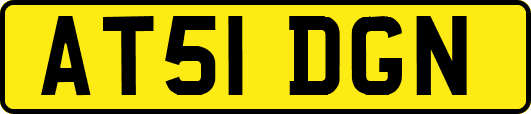 AT51 DGN